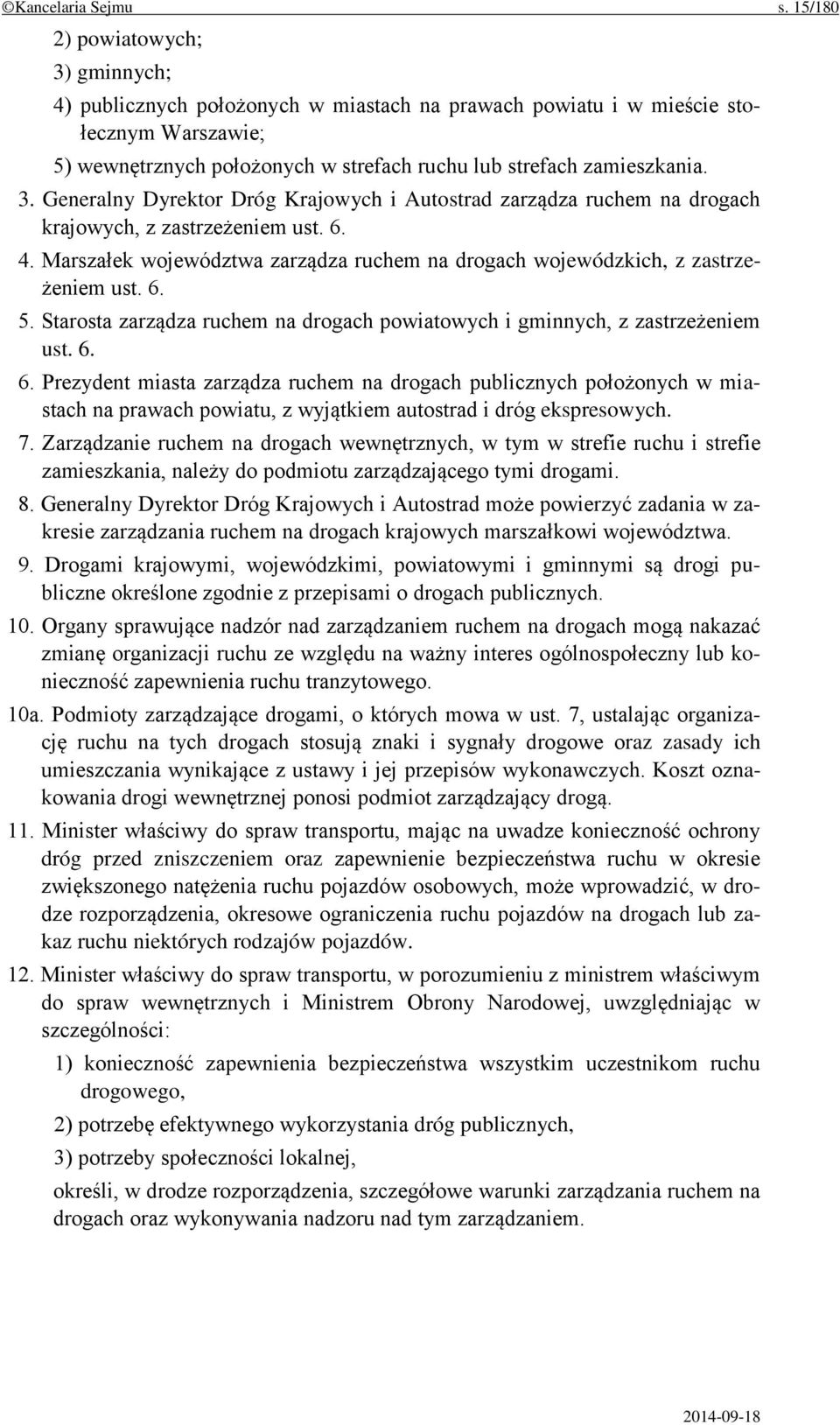 ©Kancelaria Sejmu s. 15/180

2) powiatowych;

3) gminnych;

4) publicznych położonych w miastach na prawach powiatu i w mieście stołecznym Warszawie;

5) wewnętrznych położonych w strefach ruchu lub strefach zamieszkania.

3. Generalny Dyrektor Dróg Krajowych i Autostrad zarządza ruchem na drogach krajowych, z zastrzeżeniem ust. 6.

4. Marszałek województwa zarządza ruchem na drogach wojewódzkich, z zastrzeżeniem ust. 6.

5. Starosta zarządza ruchem na drogach powiatowych i gminnych, z zastrzeżeniem ust. 6.

6. Prezydent miasta zarządza ruchem na drogach publicznych położonych w miastach na prawach powiatu, z wyjątkiem autostrad i dróg ekspresowych.

7. Zarządzanie ruchem na drogach wewnętrznych, w tym w strefie ruchu i strefie zamieszkania, należy do podmiotu zarządzającego tymi drogami.

8. Generalny Dyrektor Dróg Krajowych i Autostrad może powierzyć zadania w zakresie zarządzania ruchem na drogach krajowych marszałkowi województwa.

9. Drogami krajowymi, wojewódzkimi, powiatowymi i gminnymi są drogi publiczne określone zgodnie z przepisami o drogach publicznych.

10. Organy sprawujące nadzór nad zarządzaniem ruchem na drogach mogą nakazać zmianę organizacji ruchu ze względu na ważny interes ogólnospołeczny lub konieczność zapewnienia ruchu tranzytowego.

10a. Podmioty zarządzające drogami, o których mowa w ust. 7, ustalając organizację ruchu na tych drogach stosują znaki i sygnały drogowe oraz zasady ich umieszczania wynikające z ustawy i jej przepisów wykonawczych. Koszt oznakowania drogi wewnętrznej ponosi podmiot zarządzający drogą.

11. Minister właściwy do spraw transportu, mając na uwadze konieczność ochrony dróg przed zniszczeniem oraz zapewnienie bezpieczeństwa ruchu w okresie zwiększonego natężenia ruchu pojazdów osobowych, może wprowadzić, w drodze rozporządzenia, okresowe ograniczenia ruchu pojazdów na drogach lub zakaz ruchu niektórych rodzajów pojazdów.

12. Minister właściwy do spraw transportu, w porozumieniu z ministrem właściwym do spraw wewnętrznych i Ministrem Obrony Narodowej, uwzględniając w szczególności:

1) konieczność zapewnienia bezpieczeństwa wszystkim uczestnikom ruchu drogowego,

2) potrzebę efektywnego wykorzystania dróg publicznych,

3) potrzeby społeczności lokalnej,

określi, w drodze rozporządzenia, szczegółowe warunki zarządzania ruchem na drogach oraz wykonywania nadzoru nad tym zarządzaniem.

2014-09-18